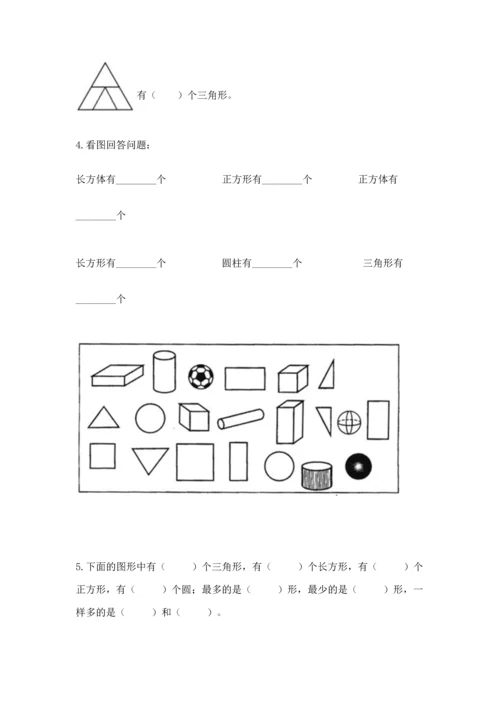 有（　　）个三角形。

4.看图回答问题：

长方体有________个　　　　正方形有________个　　　　正方体有________个

长方形有________个　　　　圆柱有________个　　　　三角形有________个

5.下面的图形中有（　　）个三角形，有（　　）个长方形，有（　　）个正方形，有（　　）个圆；最多的是（　　）形，最少的是（　　）形，一样多的是（　　）和（　　）。